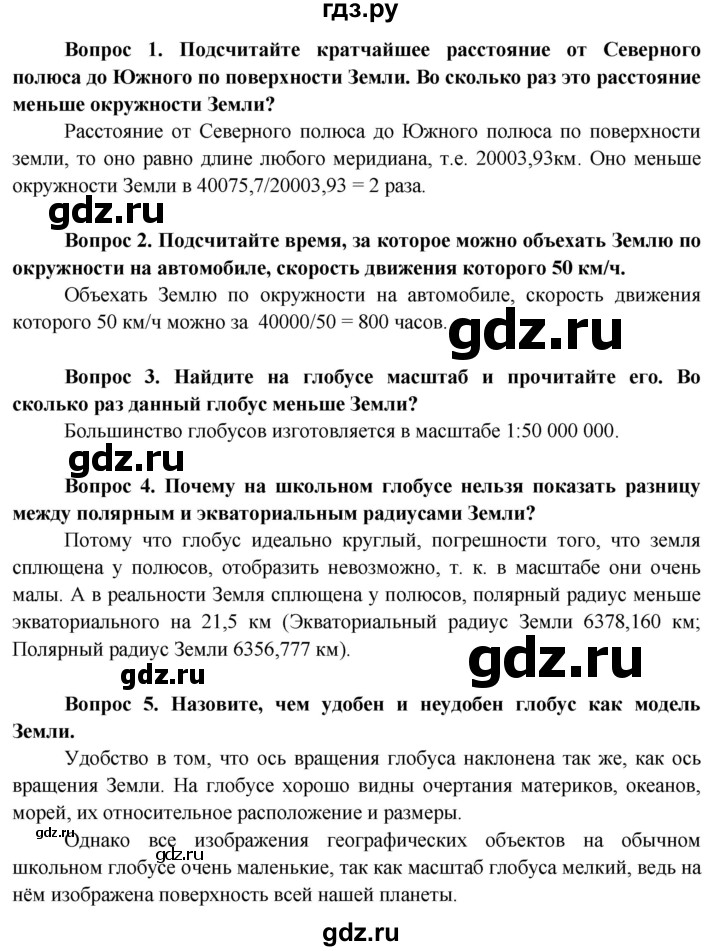 гдз.ру

Вопрос 1. Подсчитайте кратчайшее расстояние от Северного полюса до Южного по поверхности Земли. Во сколько раз это расстояние меньше окружности Земли?

Расстояние от Северного полюса до Южного полюса по поверхности земли, то оно равно длине любого меридиана, т.е. 20003,93км. Оно меньше окружности Земли в 40075,7/20003,93 = 2 раза.

gdz.ru

Вопрос 2. Подсчитайте время, за которое можно объехать Землю по окружности на автомобиле, скорость движения которого 50 км/ч.

Объехать Землю по окружности на автомобиле, скорость движения которого 50 км/ч можно за 40000/50 = 800 часов.

gdz.ru

Вопрос 3. Найдите на глобусе масштаб и прочитайте его. Во сколько раз данный глобус меньше Земли?

Большинство глобусов изготовляется в масштабе 1:50 000 000.

gdz.ru

Вопрос 4. Почему на школьном глобусе нельзя показать разницу между полярным и экваториальным радиусами Земли?

Потому что глобус идеально круглый, погрешности того, что земля сплющена у полюсов, отобразить невозможно, т. к. в масштабе они очень малы. А в реальности Земля сплющена у полюсов, полярный радиус меньше экваториального на 21,5 км (Экваториальный радиус Земли 6378,160 км; Полярный радиус Земли 6356,777 км).

gdz.ru

gdz.ru

Вопрос 5. Назовите, чем удобен и неудобен глобус как модель Земли.

Удобство в том, что ось вращения глобуса наклонена так же, как ось вращения Земли. На глобусе хорошо видны очертания материков, океанов, морей, их относительное расположение и размеры.

gdz.ru

Однако все изображения географических объектов на обычном школьном глобусе очень маленькие, так как масштаб глобуса мелкий, ведь на нём изображена поверхность всей нашей планеты.

gdz.ru

gdz.ru